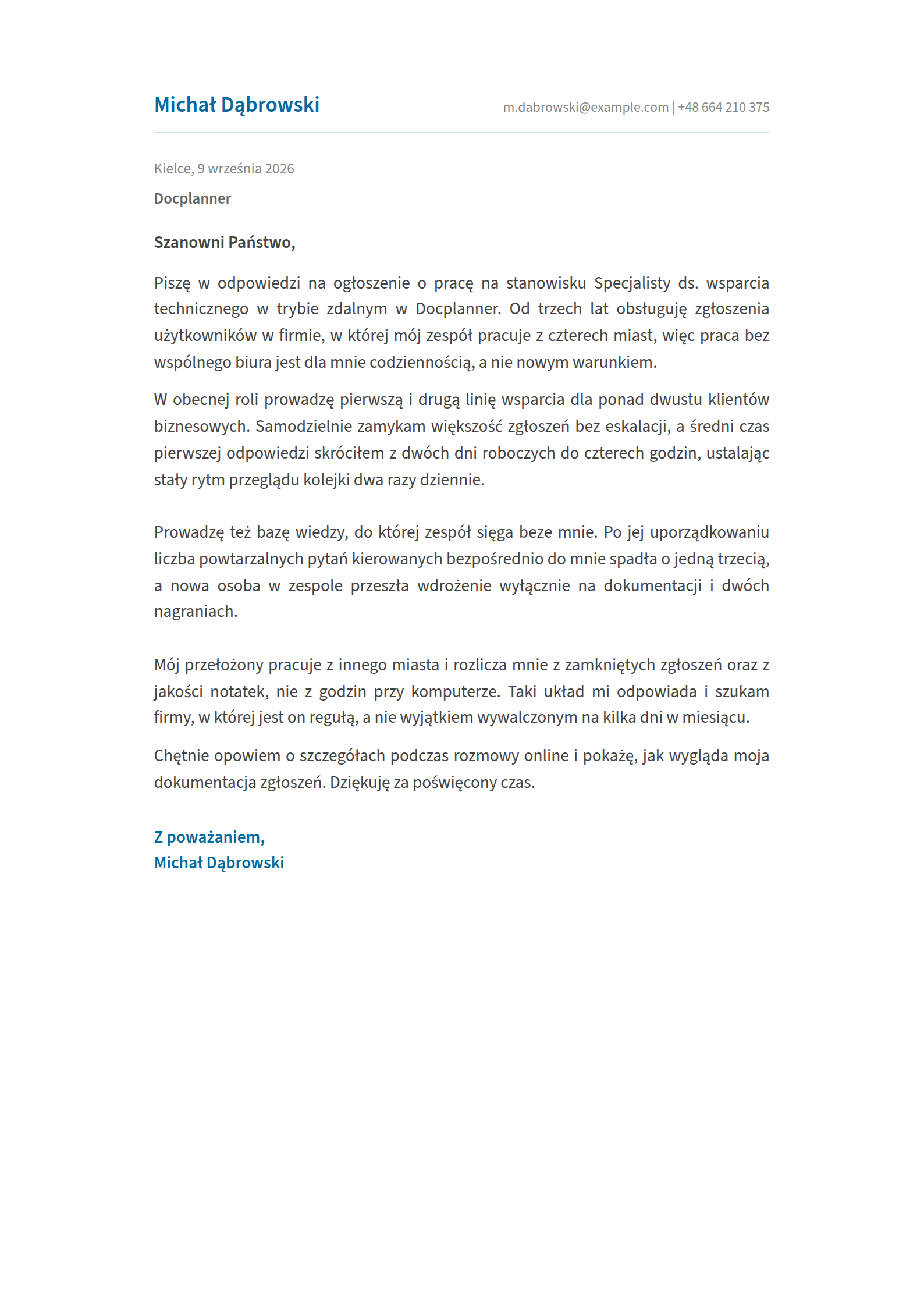 Michał Dąbrowski

m.dabrowski@example.com | +48 664 210 375

Kielce, 9 września 2026

Docplanner

Szanowni Państwo,

Piszę w odpowiedzi na ogłoszenie o pracę na stanowisku Specjalisty ds. wsparcia technicznego w trybie zdalnym w Docplanner. Od trzech lat obsługuję zgłoszenia użytkowników w firmie, w której mój zespół pracuje z czterech miast, więc praca bez wspólnego biura jest dla mnie codziennością, a nie nowym warunkiem.

W obecnej roli prowadzę pierwszą i drugą linię wsparcia dla ponad dwustu klientów biznesowych. Samodzielnie zamykam większość zgłoszeń bez eskalacji, a średni czas pierwszej odpowiedzi skróciłem z dwóch dni roboczych do czterech godzin, ustalając stały rytm przeglądu kolejki dwa razy dziennie.

Prowadzę też bazę wiedzy, do której zespół sięga beze mnie. Po jej uporządkowaniu liczba powtarzalnych pytań kierowanych bezpośrednio do mnie spadła o jedną trzecią, a nowa osoba w zespole przeszła wdrożenie wyłącznie na dokumentacji i dwóch nagraniach.

Mój przełożony pracuje z innego miasta i rozlicza mnie z zamkniętych zgłoszeń oraz z jakości notatek, nie z godzin przy komputerze. Taki układ mi odpowiada i szukam firmy, w której jest on regułą, a nie wyjątkiem wywalczonym na kilka dni w miesiącu.

Chętnie opowiem o szczegółach podczas rozmowy online i pokażę, jak wygląda moja dokumentacja zgłoszeń. Dziękuję za poświęcony czas.

Z poważaniem,
Michał Dąbrowski